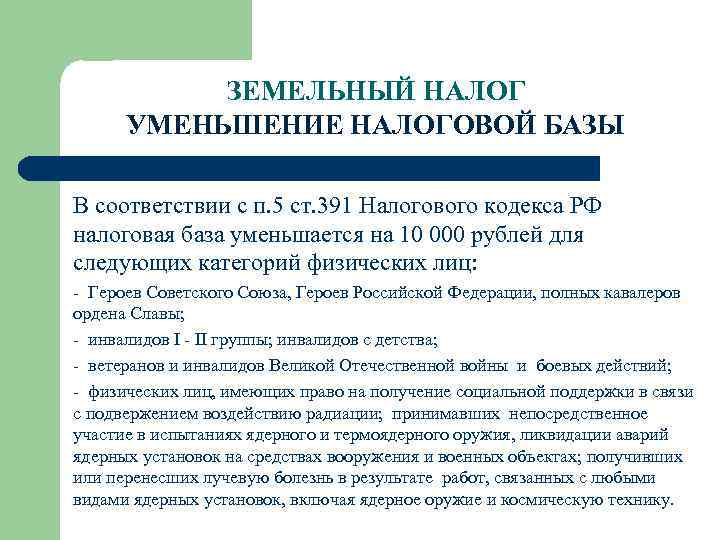 ЗЕМЕЛЬНЫЙ НАЛОГ
УМЕНЬШЕНИЕ НАЛОГОВОЙ БАЗЫ

В соответствии с п.5 ст.391 Налогового кодекса РФ налоговая база уменьшается на 10 000 рублей для следующих категорий физических лиц:

- Героев Советского Союза, Героев Российской Федерации, полных кавалеров ордена Славы;

- инвалидов I - II группы; инвалидов с детства;

- ветеранов и инвалидов Великой Отечественной войны и боевых действий;

- физических лиц, имеющих право на получение социальной поддержки в связи с подвержением воздействию радиации; принимавших непосредственное участие в испытаниях ядерного и термоядерного оружия, ликвидации аварий ядерных установок на средствах вооружения и военных объектах; получивших или перенесших лучевую болезнь в результате работ, связанных с любыми видами ядерных установок, включая ядерное оружие и космическую технику.